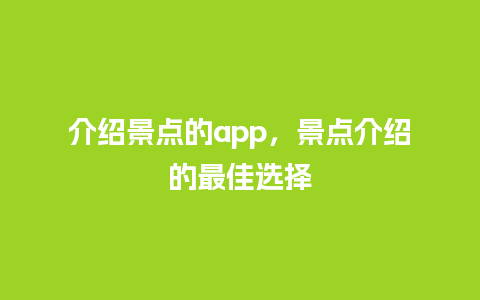 介绍景点的app，景点介绍的最佳选择